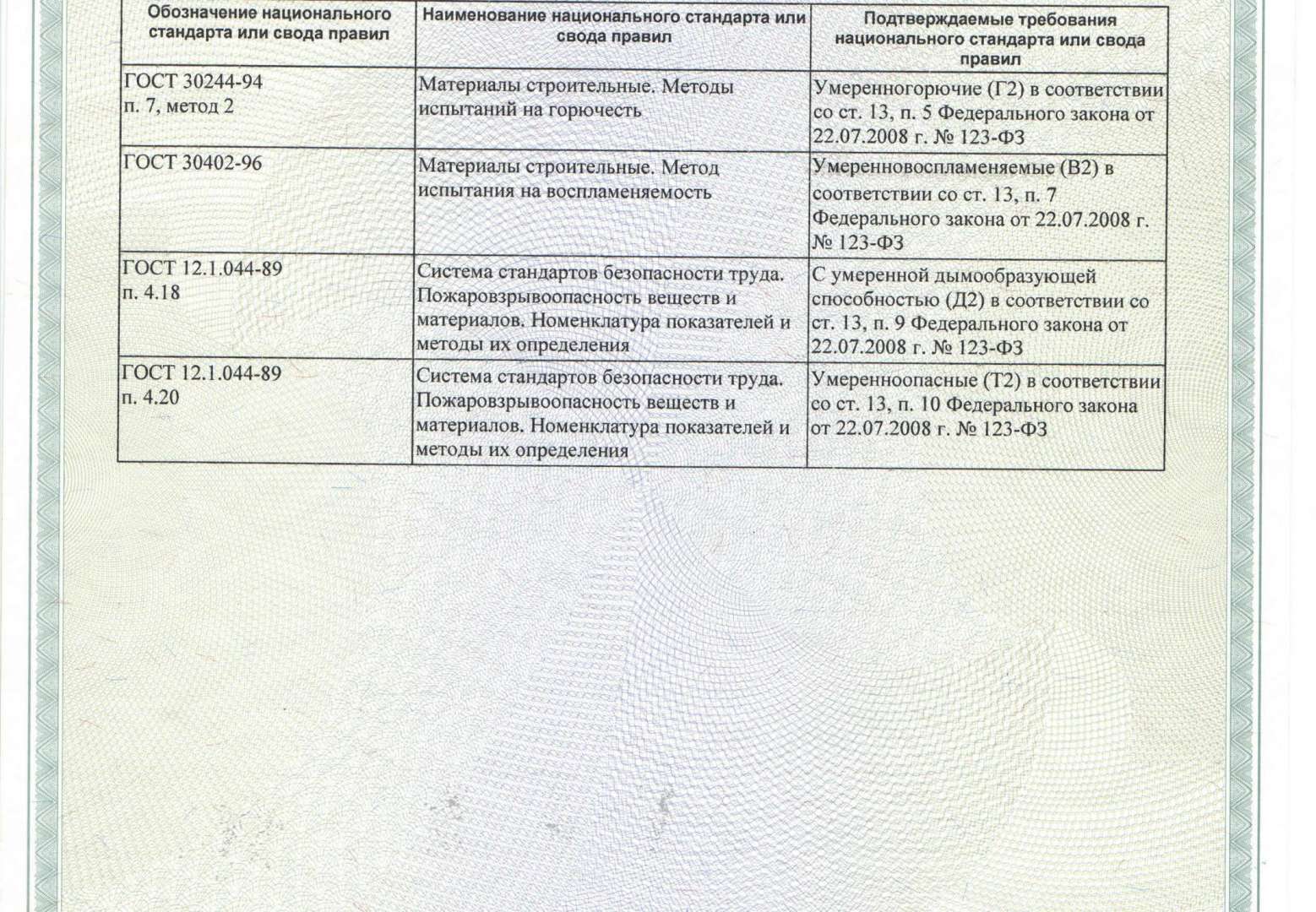 | Обозначение национального стандарта или свода правил | Наименование национального стандарта или свода правил | Подтверждаемые требования национального стандарта или свода правил |
|---|---|---|
| ГОСТ 30244-94 п. 7, метод 2 | Материалы строительные. Методы испытаний на горючесть | Умеренногорючие (Г2) в соответствии со ст. 13, п. 5 Федерального закона от 22.07.2008 г. № 123-ФЗ |
| ГОСТ 30402-96 | Материалы строительные. Метод испытания на воспламеняемость | Умеренновоспламеняемые (В2) в соответствии со ст. 13, п. 7 Федерального закона от 22.07.2008 г. № 123-ФЗ |
| ГОСТ 12.1.044-89 п. 4.18 | Система стандартов безопасности труда. Пожаровзрывоопасность веществ и материалов. Номенклатура показателей и методы их определения | С умеренной дымообразующей способностью (Д2) в соответствии со ст. 13, п. 9 Федерального закона от 22.07.2008 г. № 123-ФЗ |
| ГОСТ 12.1.044-89 п. 4.20 | Система стандартов безопасности труда. Пожаровзрывоопасность веществ и материалов. Номенклатура показателей и методы их определения | Умеренноопасные (Т2) в соответствии со ст. 13, п. 10 Федерального закона от 22.07.2008 г. № 123-ФЗ |